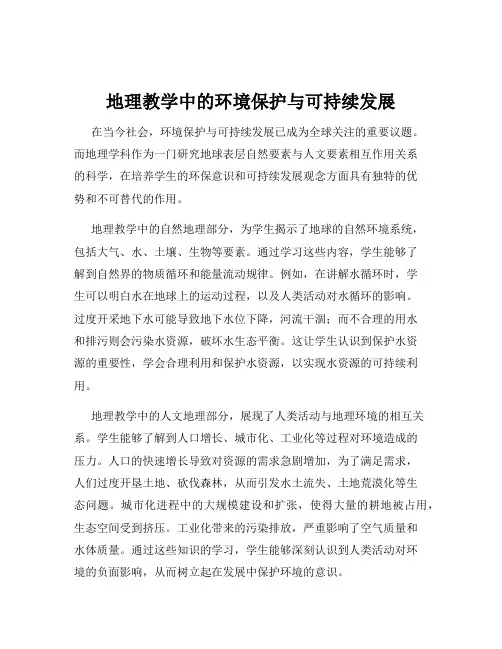 地理教学中的环境保护与可持续发展

在当今社会，环境保护与可持续发展已成为全球关注的重要议题。而地理学科作为一门研究地球表层自然要素与人文要素相互作用关系的科学，在培养学生的环保意识和可持续发展观念方面具有独特的优势和不可替代的作用。

地理教学中的自然地理部分，为学生揭示了地球的自然环境系统，包括大气、水、土壤、生物等要素。通过学习这些内容，学生能够了解到自然界的物质循环和能量流动规律。例如，在讲解水循环时，学生可以明白水在地球上的运动过程，以及人类活动对水循环的影响。过度开采地下水可能导致地下水位下降，河流干涸；而不合理的用水和排污则会污染水资源，破坏水生态平衡。这让学生认识到保护水资源的重要性，学会合理利用和保护水资源，以实现水资源的可持续利用。

地理教学中的人文地理部分，展现了人类活动与地理环境的相互关系。学生能够了解到人口增长、城市化、工业化等过程对环境造成的压力。人口的快速增长导致对资源的需求急剧增加，为了满足需求，人们过度开垦土地、砍伐森林，从而引发水土流失、土地荒漠化等生态问题。城市化进程中的大规模建设和扩张，使得大量的耕地被占用，生态空间受到挤压。工业化带来的污染排放，严重影响了空气质量和水体质量。通过这些知识的学习，学生能够深刻认识到人类活动对环境的负面影响，从而树立起在发展中保护环境的意识。